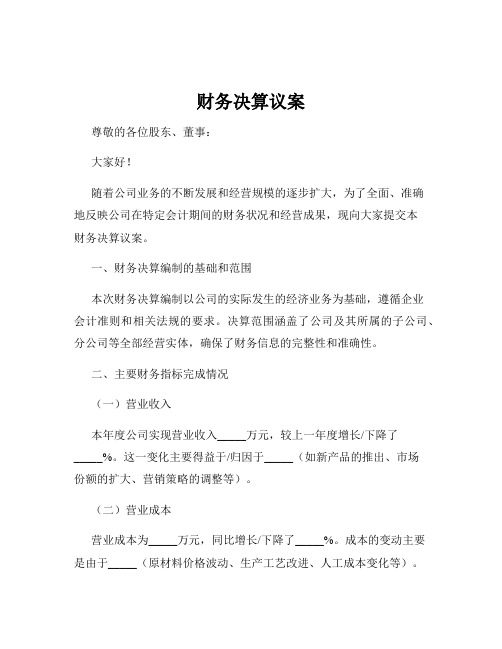 财务决算议案

尊敬的各位股东、董事：

大家好！

随着公司业务的不断发展和经营规模的逐步扩大，为了全面、准确地反映公司在特定会计期间的财务状况和经营成果，现向大家提交本财务决算议案。

一、财务决算编制的基础和范围

本次财务决算编制以公司的实际发生的经济业务为基础，遵循企业会计准则和相关法规的要求。决算范围涵盖了公司及其所属的子公司、分公司等全部经营实体，确保了财务信息的完整性和准确性。

二、主要财务指标完成情况

（一）营业收入

本年度公司实现营业收入_____万元，较上一年度增长/下降了_____%。这一变化主要得益于/归因于_____（如新产品的推出、市场份额的扩大、营销策略的调整等）。

（二）营业成本

营业成本为_____万元，同比增长/下降了_____%。成本的变动主要是由于_____（原材料价格波动、生产工艺改进、人工成本变化等）。